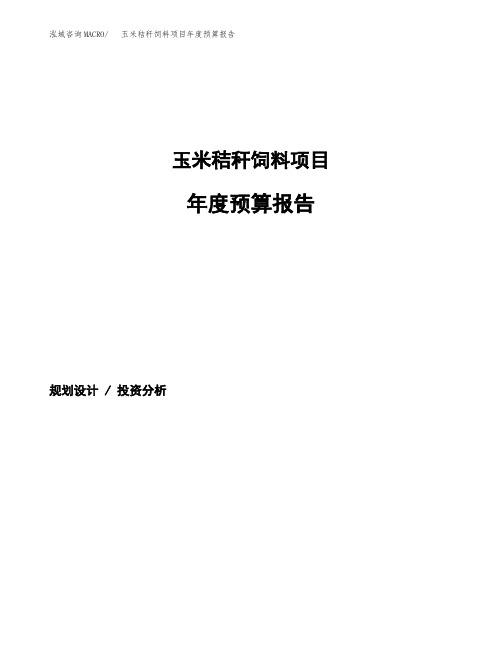 泓域咨询MACRO/　玉米秸秆饲料项目年度预算报告

玉米秸秆饲料项目

年度预算报告

规划设计 / 投资分析